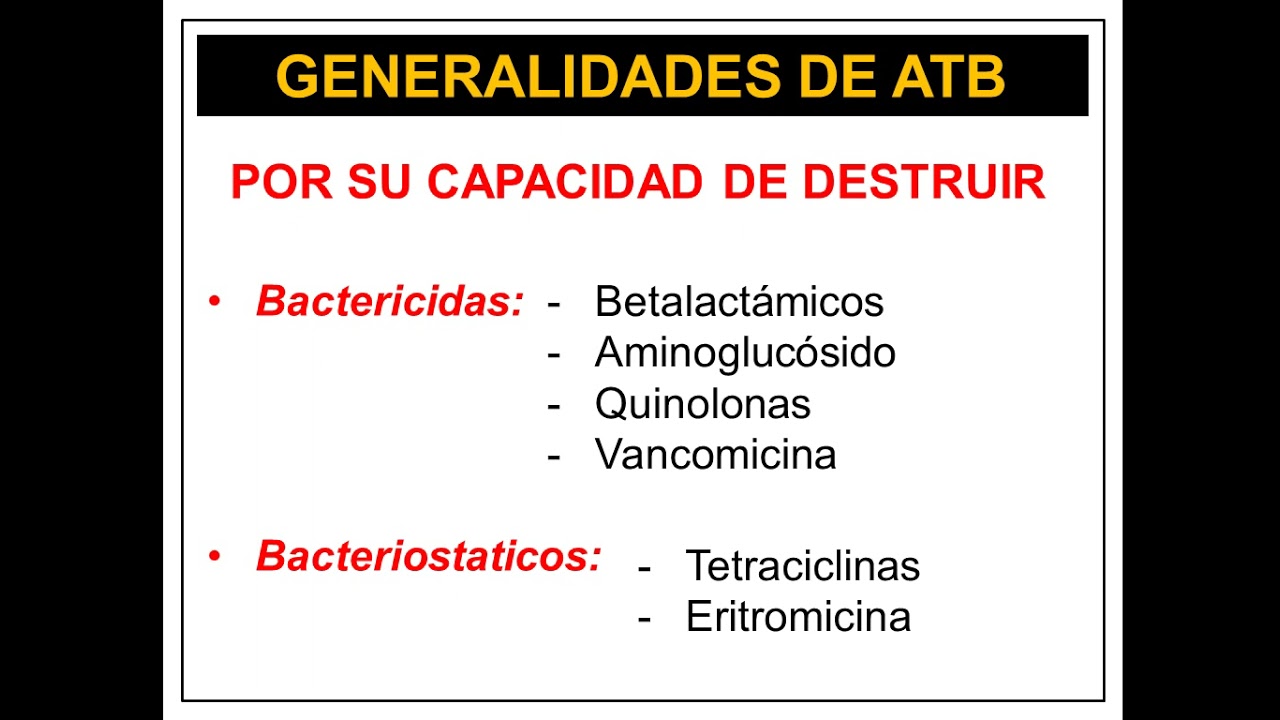 GENERALIDADES DE ATB

POR SU CAPACIDAD DE DESTRUIR

• Bactericidas:
- Betalactámicos
- Aminoglucósido
- Quinolonas
- Vancomicina

• Bacteriostaticos:
- Tetraciclinas
- Eritromicina